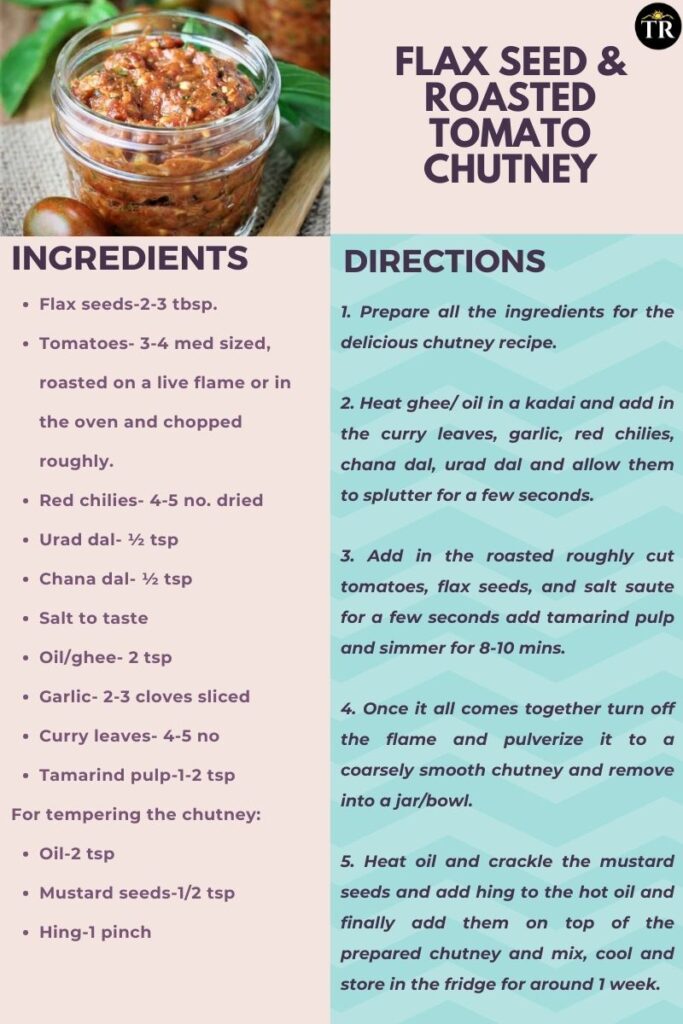 TR

FLAX SEED & ROASTED TOMATO CHUTNEY

INGREDIENTS

- Flax seeds-2-3 tbsp.
- Tomatoes- 3-4 med sized, roasted on a live flame or in the oven and chopped roughly.
- Red chilies- 4-5 no. dried
- Urad dal- ½ tsp
- Chana dal- ½ tsp
- Salt to taste
- Oil/ghee- 2 tsp
- Garlic- 2-3 cloves sliced
- Curry leaves- 4-5 no
- Tamarind pulp-1-2 tsp

For tempering the chutney:

- Oil-2 tsp
- Mustard seeds-1/2 tsp
- Hing-1 pinch

DIRECTIONS

1. Prepare all the ingredients for the delicious chutney recipe.

2. Heat ghee/ oil in a kadai and add in the curry leaves, garlic, red chilies, chana dal, urad dal and allow them to splutter for a few seconds.

3. Add in the roasted roughly cut tomatoes, flax seeds, and salt saute for a few seconds add tamarind pulp and simmer for 8-10 mins.

4. Once it all comes together turn off the flame and pulverize it to a coarsely smooth chutney and remove into a jar/bowl.

5. Heat oil and crackle the mustard seeds and add hing to the hot oil and finally add them on top of the prepared chutney and mix, cool and store in the fridge for around 1 week.